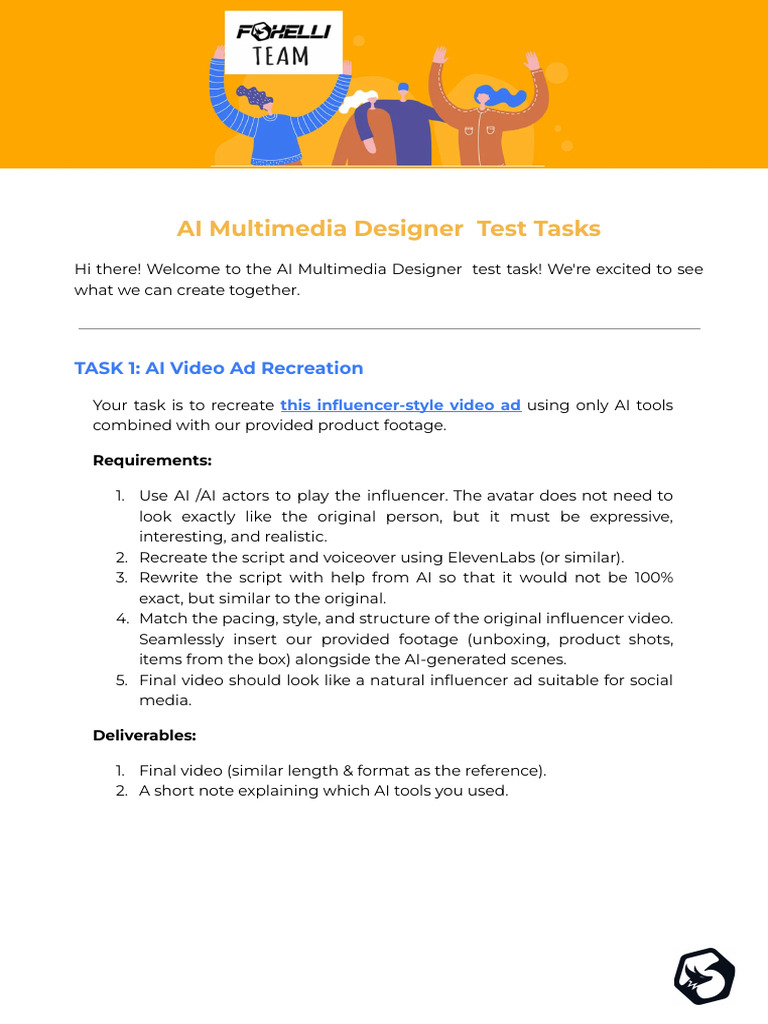 FOXELLI
TEAM

AI Multimedia Designer Test Tasks

Hi there! Welcome to the AI Multimedia Designer test task! We're excited to see what we can create together.

TASK 1: AI Video Ad Recreation

Your task is to recreate this influencer-style video ad using only AI tools combined with our provided product footage.

Requirements:

1. Use AI /AI actors to play the influencer. The avatar does not need to look exactly like the original person, but it must be expressive, interesting, and realistic.
2. Recreate the script and voiceover using ElevenLabs (or similar).
3. Rewrite the script with help from AI so that it would not be 100% exact, but similar to the original.
4. Match the pacing, style, and structure of the original influencer video. Seamlessly insert our provided footage (unboxing, product shots, items from the box) alongside the AI-generated scenes.
5. Final video should look like a natural influencer ad suitable for social media.

Deliverables:

1. Final video (similar length & format as the reference).
2. A short note explaining which AI tools you used.